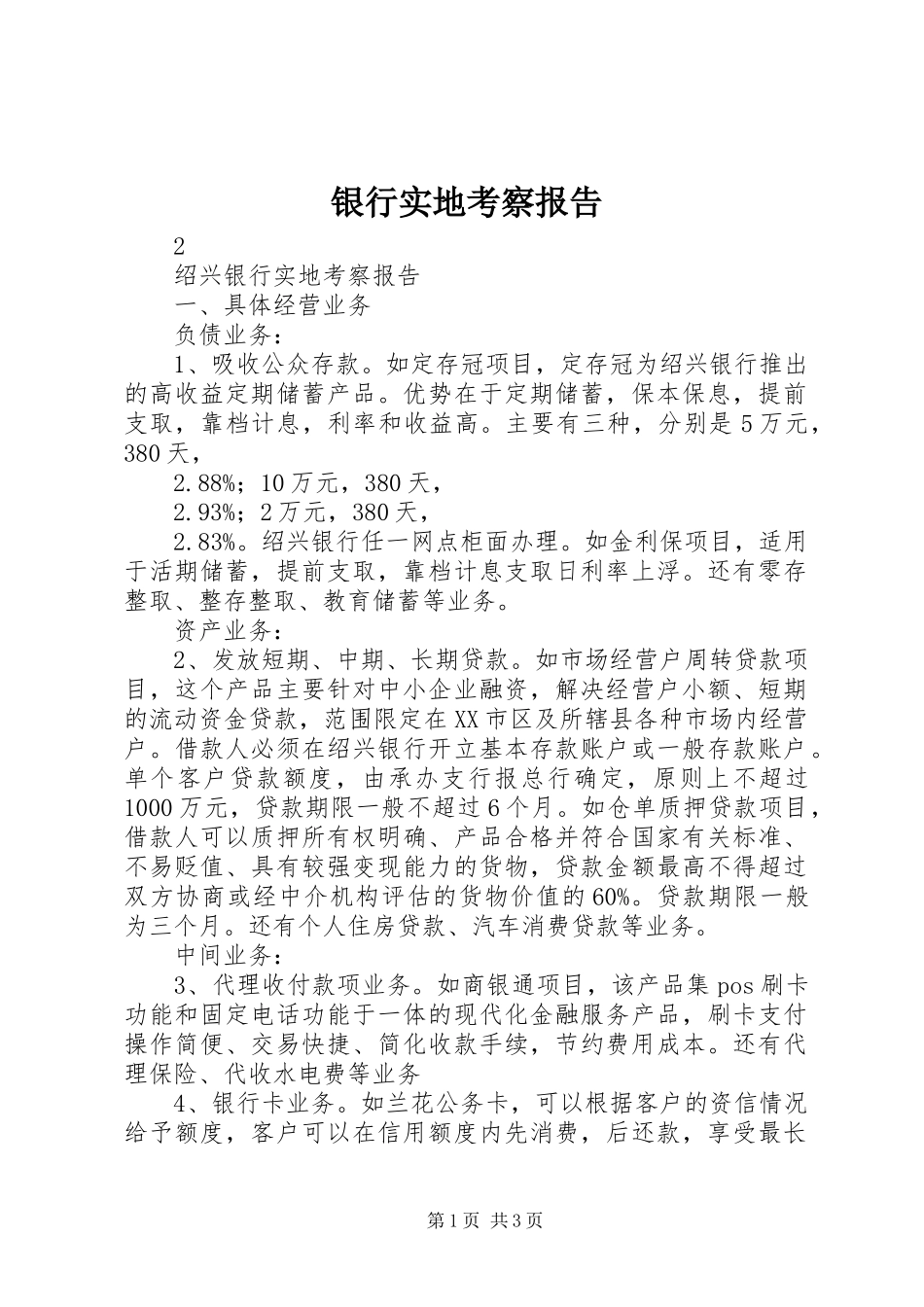 银行实地考察报告

2

绍兴银行实地考察报告

一、具体经营业务

负债业务：

1、吸收公众存款。如定存冠项目，定存冠为绍兴银行推出的高收益定期储蓄产品。优势在于定期储蓄，保本保息，提前支取，靠档计息，利率和收益高。主要有三种，分别是5万元，380天，

2.88%；10万元，380天，

2.93%；2万元，380天，

2.83%。绍兴银行任一网点柜面办理。如金利保项目，适用于活期储蓄，提前支取，靠档计息支取日利率上浮。还有零存整取、整存整取、教育储蓄等业务。

资产业务：

2、发放短期、中期、长期贷款。如市场经营户周转贷款项目，这个产品主要针对中小企业融资，解决经营户小额、短期的流动资金贷款，范围限定在XX市区及所辖县各种市场内经营户。借款人必须在绍兴银行开立基本存款账户或一般存款账户。单个客户贷款额度，由承办支行报总行确定，原则上不超过1000万元，贷款期限一般不超过6个月。如仓单质押贷款项目，借款人可以质押所有权明确、产品合格并符合国家有关标准、不易贬值、具有较强变现能力的货物，贷款金额最高不得超过双方协商或经中介机构评估的货物价值的60%。贷款期限一般为三个月。还有个人住房贷款、汽车消费贷款等业务。

中间业务：

3、代理收付款项业务。如商银通项目，该产品集pos刷卡功能和固定电话功能于一体的现代化金融服务产品，刷卡支付操作简便、交易快捷、简化收款手续，节约费用成本。还有代理保险、代收水电费等业务

4、银行卡业务。如兰花公务卡，可以根据客户的资信情况给予额度，客户可以在信用额度内先消费，后还款，享受最长

第1页 共3页